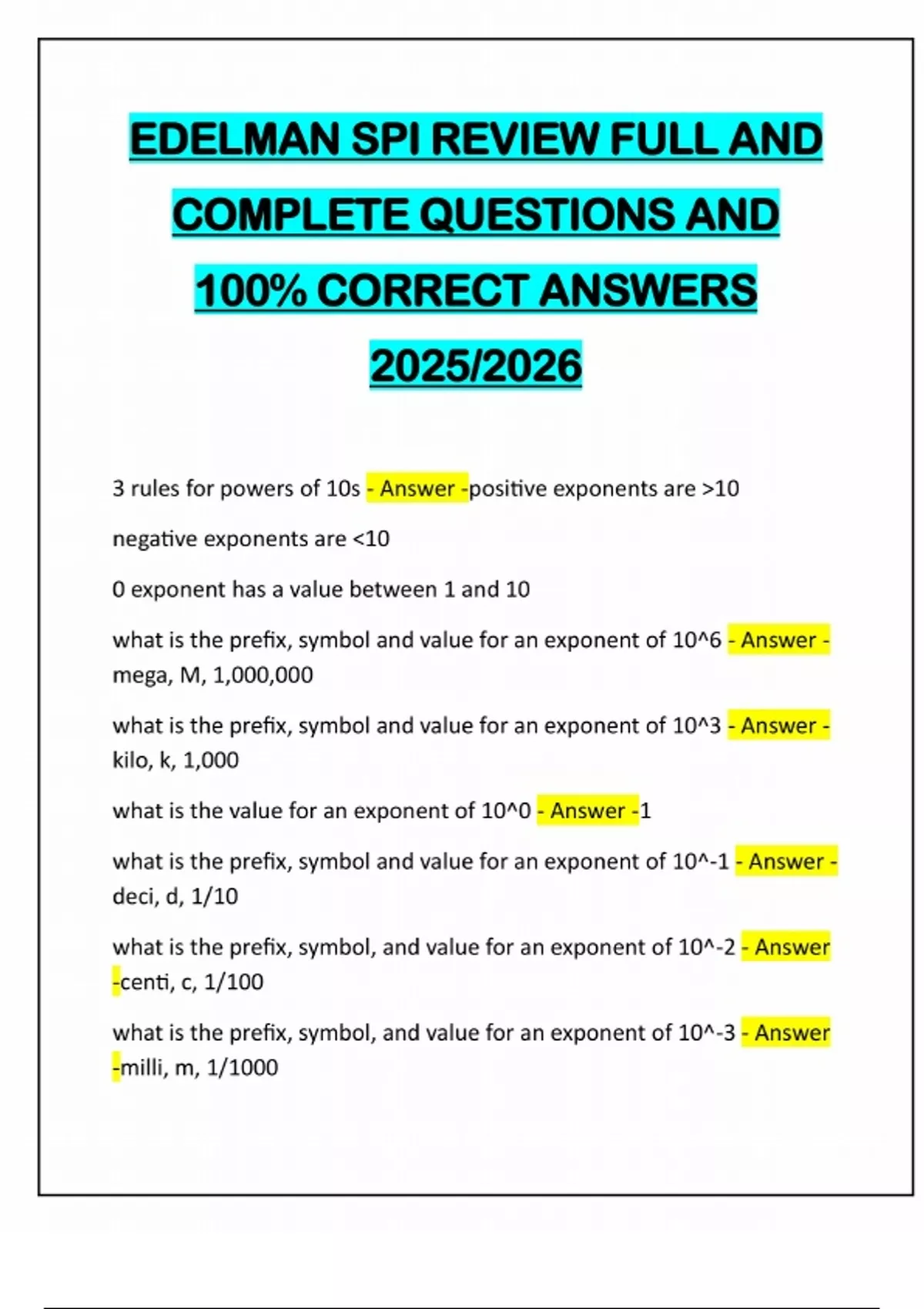 EDELMAN SPI REVIEW FULL AND COMPLETE QUESTIONS AND 100% CORRECT ANSWERS 2025/2026

3 rules for powers of 10s - Answer -positive exponents are >10

negative exponents are <10

0 exponent has a value between 1 and 10

what is the prefix, symbol and value for an exponent of 10^6 - Answer - mega, M, 1,000,000

what is the prefix, symbol and value for an exponent of 10^3 - Answer - kilo, k, 1,000

what is the value for an exponent of 10^0 - Answer -1

what is the prefix, symbol and value for an exponent of 10^-1 - Answer - deci, d, 1/10

what is the prefix, symbol, and value for an exponent of 10^-2 - Answer -centi, c, 1/100

what is the prefix, symbol, and value for an exponent of 10^-3 - Answer -milli, m, 1/1000